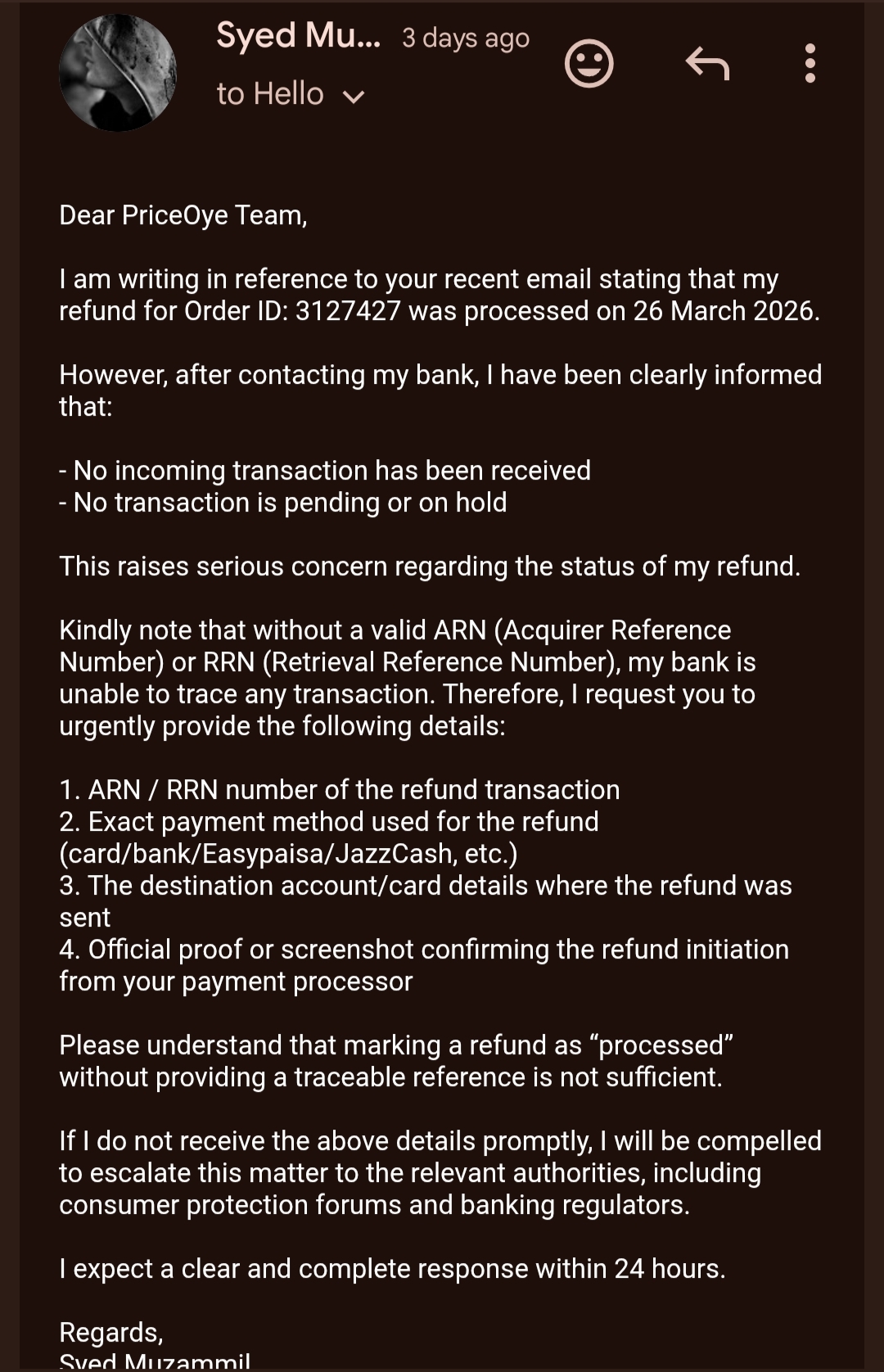 Syed Mu... 3 days ago

to Hello

Dear PriceOye Team,

I am writing in reference to your recent email stating that my refund for Order ID: 3127427 was processed on 26 March 2026.

However, after contacting my bank, I have been clearly informed that:

- No incoming transaction has been received
- No transaction is pending or on hold

This raises serious concern regarding the status of my refund.

Kindly note that without a valid ARN (Acquirer Reference Number) or RRN (Retrieval Reference Number), my bank is unable to trace any transaction. Therefore, I request you to urgently provide the following details:

1. ARN / RRN number of the refund transaction
2. Exact payment method used for the refund (card/bank/Easypaisa/JazzCash, etc.)
3. The destination account/card details where the refund was sent
4. Official proof or screenshot confirming the refund initiation from your payment processor

Please understand that marking a refund as “processed” without providing a traceable reference is not sufficient.

If I do not receive the above details promptly, I will be compelled to escalate this matter to the relevant authorities, including consumer protection forums and banking regulators.

I expect a clear and complete response within 24 hours.

Regards,
Syed Muzammil